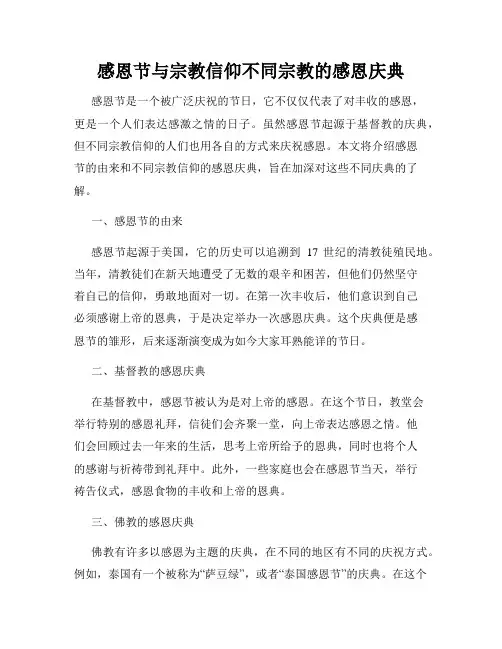 感恩节与宗教信仰不同宗教的感恩庆典

感恩节是一个被广泛庆祝的节日，它不仅仅代表了对丰收的感恩，更是一个人们表达感激之情的日子。虽然感恩节起源于基督教的庆典，但不同宗教信仰的人们也用各自的方式来庆祝感恩。本文将介绍感恩节的由来和不同宗教信仰的感恩庆典，旨在加深对这些不同庆典的了解。

一、感恩节的由来

感恩节起源于美国，它的历史可以追溯到 17 世纪的清教徒殖民地。当年，清教徒们在新天地遭受了无数的艰辛和困苦，但他们仍然坚守着自己的信仰，勇敢地面对一切。在第一次丰收后，他们意识到自己必须感谢上帝的恩典，于是决定举办一次感恩庆典。这个庆典便是感恩节的雏形，后来逐渐演变成为如今大家耳熟能详的节日。

二、基督教的感恩庆典

在基督教中，感恩节被认为是对上帝的感恩。在这个节日，教堂会举行特别的感恩礼拜，信徒们会齐聚一堂，向上帝表达感恩之情。他们会回顾过去一年来的生活，思考上帝所给予的恩典，同时也将个人的感谢与祈祷带到礼拜中。此外，一些家庭也会在感恩节当天，举行祷告仪式，感恩食物的丰收和上帝的恩典。

三、佛教的感恩庆典

佛教有许多以感恩为主题的庆典，在不同的地区有不同的庆祝方式。例如，泰国有一个被称为“萨豆绿”，或者“泰国感恩节”的庆典。在这个